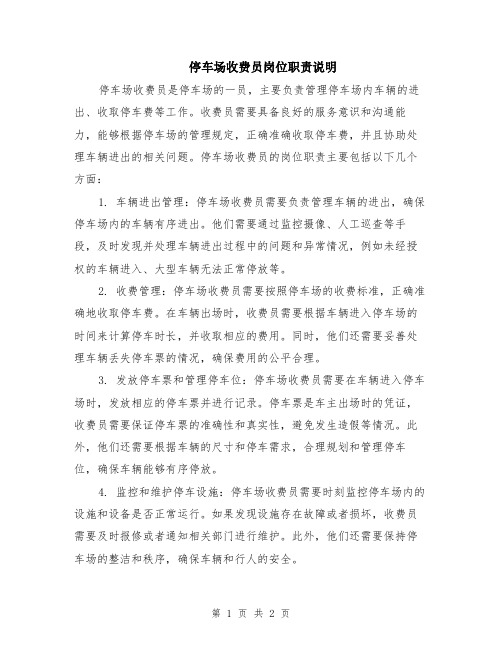 停车场收费员岗位职责说明

停车场收费员是停车场的一员，主要负责管理停车场内车辆的进出、收取停车费等工作。收费员需要具备良好的服务意识和沟通能力，能够根据停车场的管理规定，正确准确收取停车费，并且协助处理车辆进出的相关问题。停车场收费员的岗位职责主要包括以下几个方面：

1. 车辆进出管理：停车场收费员需要负责管理车辆的进出，确保停车场内的车辆有序进出。他们需要通过监控摄像、人工巡查等手段，及时发现并处理车辆进出过程中的问题和异常情况，例如未经授权的车辆进入、大型车辆无法正常停放等。

2. 收费管理：停车场收费员需要按照停车场的收费标准，正确准确地收取停车费。在车辆出场时，收费员需要根据车辆进入停车场的时间来计算停车时长，并收取相应的费用。同时，他们还需要妥善处理车辆丢失停车票的情况，确保费用的公平合理。

3. 发放停车票和管理停车位：停车场收费员需要在车辆进入停车场时，发放相应的停车票并进行记录。停车票是车主出场时的凭证，收费员需要保证停车票的准确性和真实性，避免发生造假等情况。此外，他们还需要根据车辆的尺寸和停车需求，合理规划和管理停车位，确保车辆能够有序停放。

4. 监控和维护停车设施：停车场收费员需要时刻监控停车场内的设施和设备是否正常运行。如果发现设施存在故障或者损坏，收费员需要及时报修或者通知相关部门进行维护。此外，他们还需要保持停车场的整洁和秩序，确保车辆和行人的安全。

第 1 页 共 2 页